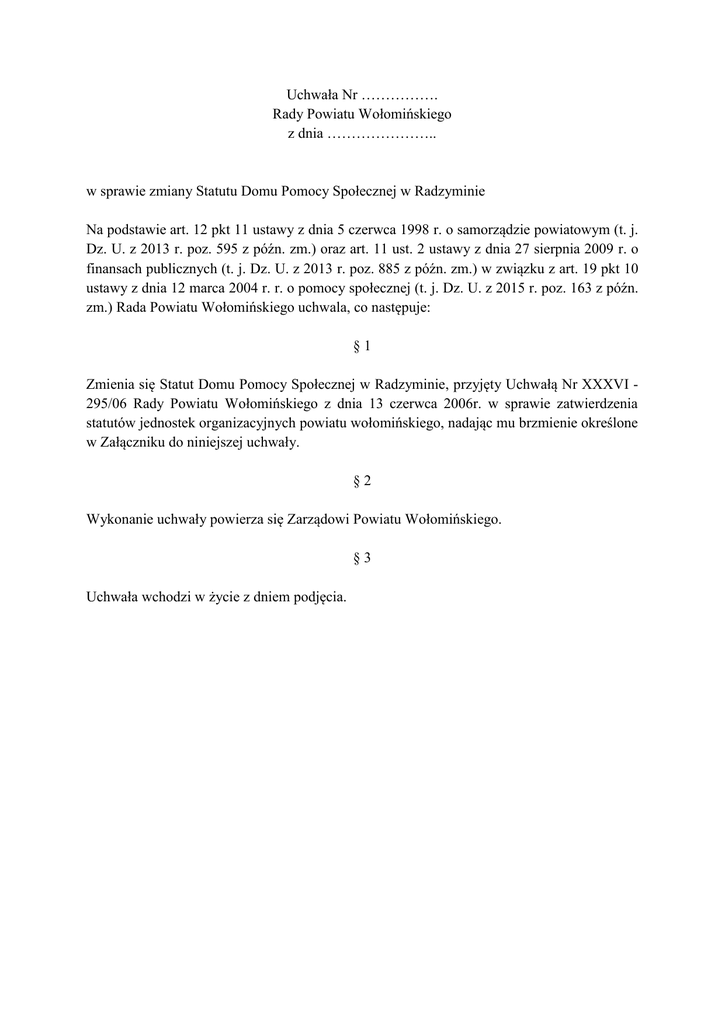 Uchwała Nr …………….
Rady Powiatu Wołomińskiego
z dnia …………………..

w sprawie zmiany Statutu Domu Pomocy Społecznej w Radzyminie

Na podstawie art. 12 pkt 11 ustawy z dnia 5 czerwca 1998 r. o samorządzie powiatowym (t. j. Dz. U. z 2013 r. poz. 595 z późn. zm.) oraz art. 11 ust. 2 ustawy z dnia 27 sierpnia 2009 r. o finansach publicznych (t. j. Dz. U. z 2013 r. poz. 885 z późn. zm.) w związku z art. 19 pkt 10 ustawy z dnia 12 marca 2004 r. r. o pomocy społecznej (t. j. Dz. U. z 2015 r. poz. 163 z późn. zm.) Rada Powiatu Wołomińskiego uchwala, co następuje:

§ 1

Zmienia się Statut Domu Pomocy Społecznej w Radzyminie, przyjęty Uchwałą Nr XXXVI - 295/06 Rady Powiatu Wołomińskiego z dnia 13 czerwca 2006r. w sprawie zatwierdzenia statutów jednostek organizacyjnych powiatu wołomińskiego, nadając mu brzmienie określone w Załączniku do niniejszej uchwały.

§ 2

Wykonanie uchwały powierza się Zarządowi Powiatu Wołomińskiego.

§ 3

Uchwała wchodzi w życie z dniem podjęcia.